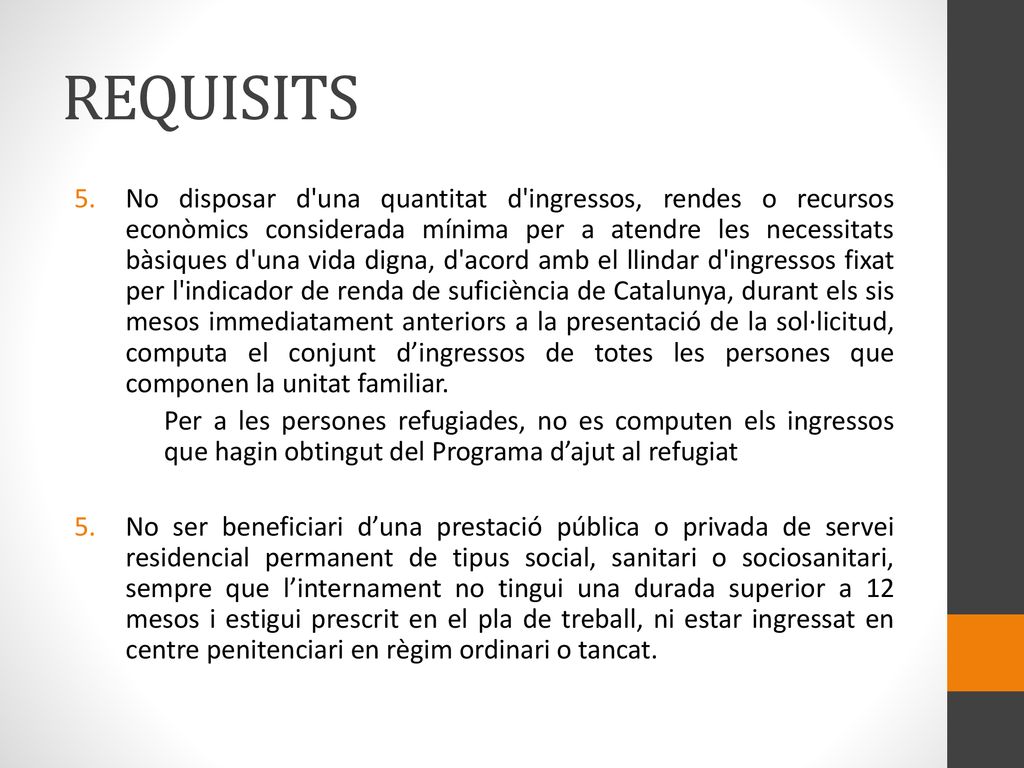 REQUISITS

5. No disposar d'una quantitat d'ingressos, rendes o recursos econòmics considerada mínima per a atendre les necessitats bàsiques d'una vida digna, d'acord amb el llindar d'ingressos fixat per l'indicador de renda de suficiència de Catalunya, durant els sis mesos immediatament anteriors a la presentació de la sol·licitud, computa el conjunt d’ingressos de totes les persones que componen la unitat familiar.

Per a les persones refugiades, no es computen els ingressos que hagin obtingut del Programa d’ajut al refugiat

5. No ser beneficiari d’una prestació pública o privada de servei residencial permanent de tipus social, sanitari o sociosanitari, sempre que l’internament no tingui una durada superior a 12 mesos i estigui prescrit en el pla de treball, ni estar ingressat en centre penitenciari en règim ordinari o tancat.